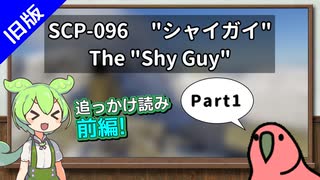 旧版

SCP-096 "シャイガイ"
The "Shy Guy"

追っかけ読み
前編!

Part1